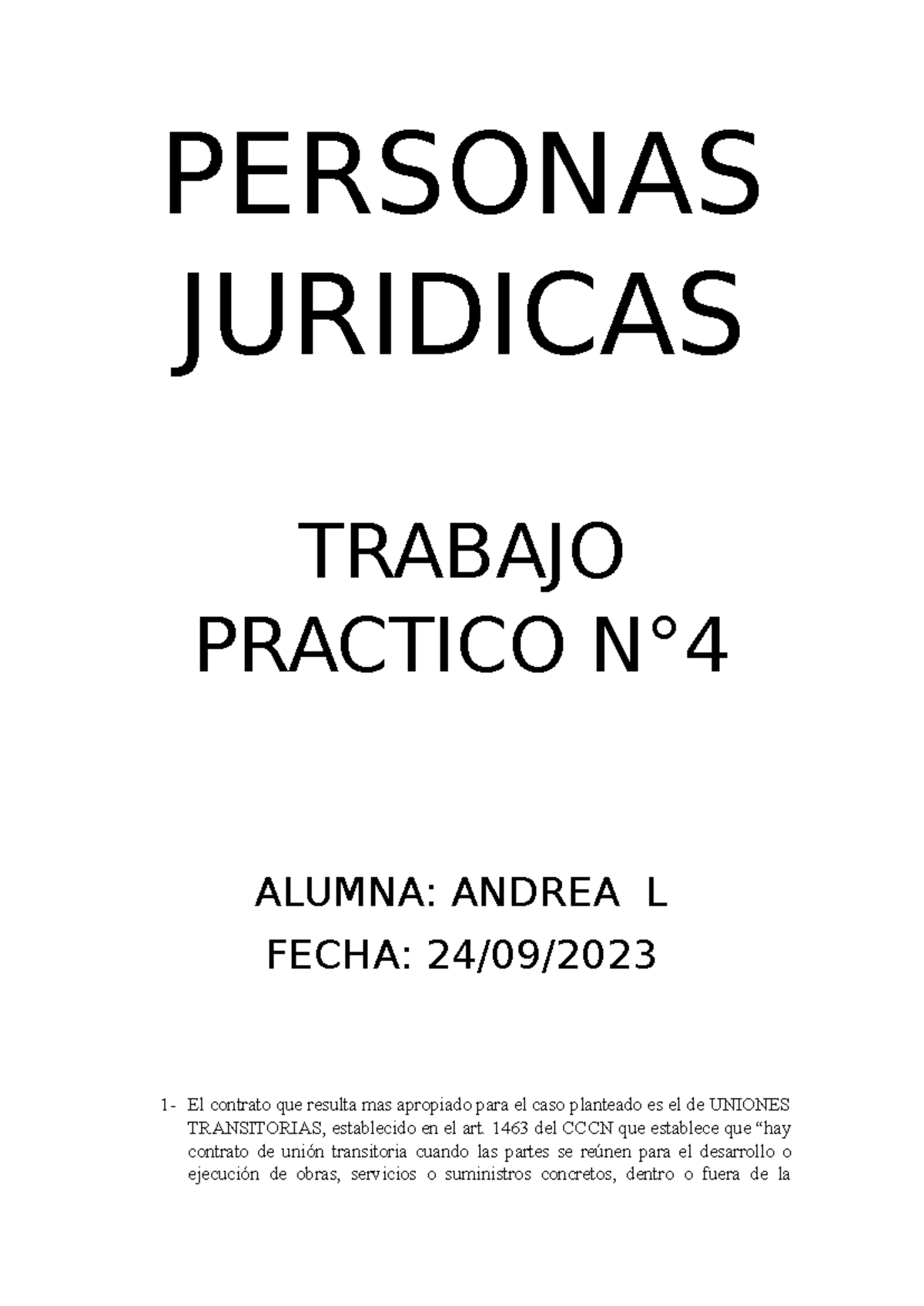 PERSONAS JURIDICAS

TRABAJO PRACTICO N°4

ALUMNA: ANDREA L

FECHA: 24/09/2023

1- El contrato que resulta mas apropiado para el caso planteado es el de UNIONES TRANSITORIAS, establecido en el art. 1463 del CCCN que establece que “hay contrato de unión transitoria cuando las partes se reúnen para el desarrollo o ejecución de obras, servicios o suministros concretos, dentro o fuera de la